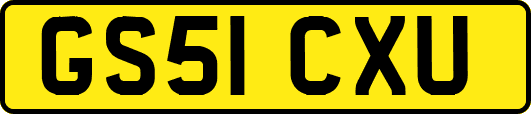 GS51 CXU